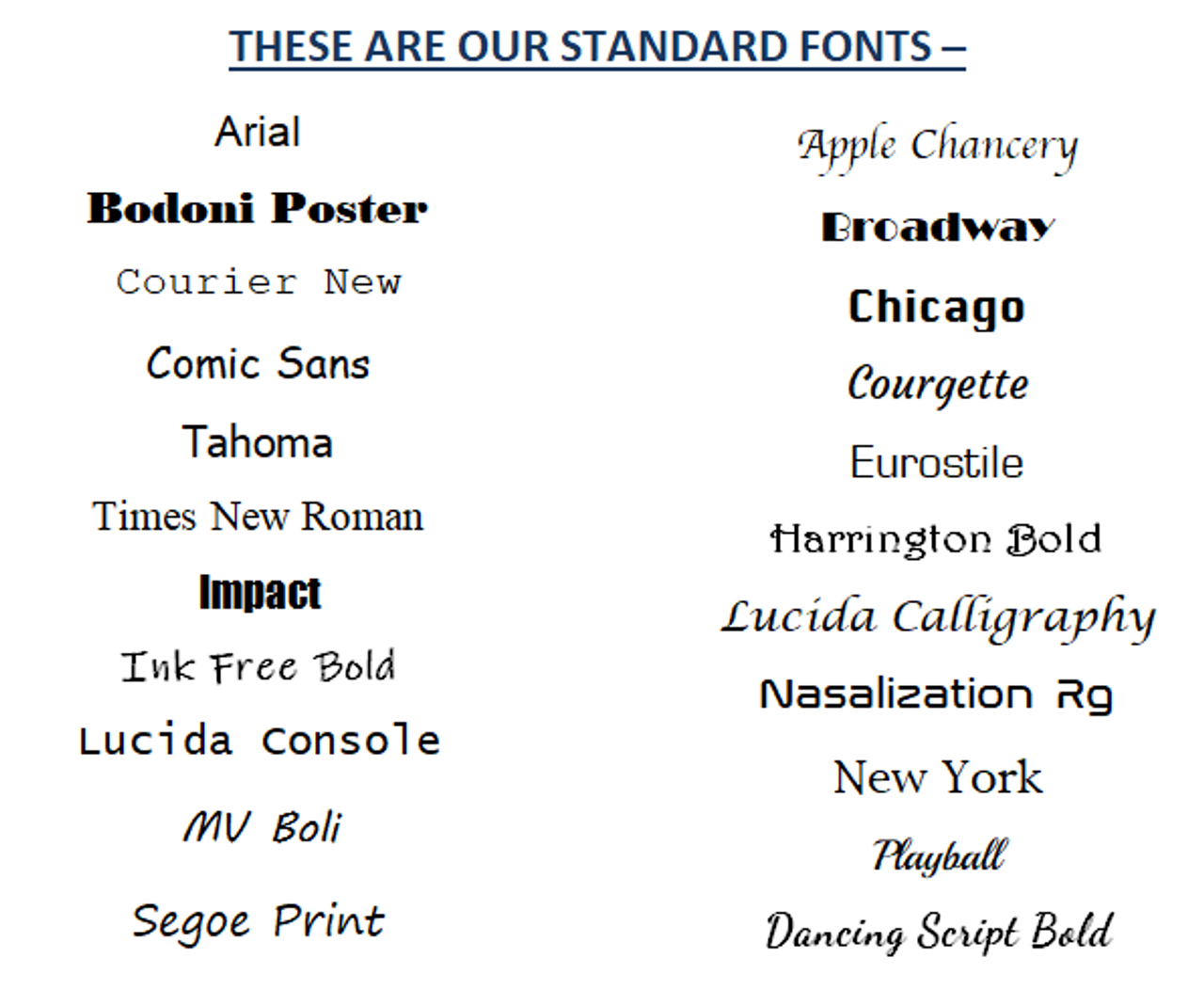 THESE ARE OUR STANDARD FONTS –

Arial

Bodoni Poster

Courier New

Comic Sans

Tahoma

Times New Roman

Impact

Ink Free Bold

Lucida Console

MV Boli

Segoe Print

Apple Chancery

Broadway

Chicago

Courgette

Eurostile

Harrington Bold

Lucida Calligraphy

Nasalization Rg

New York

Playball

Dancing Script Bold